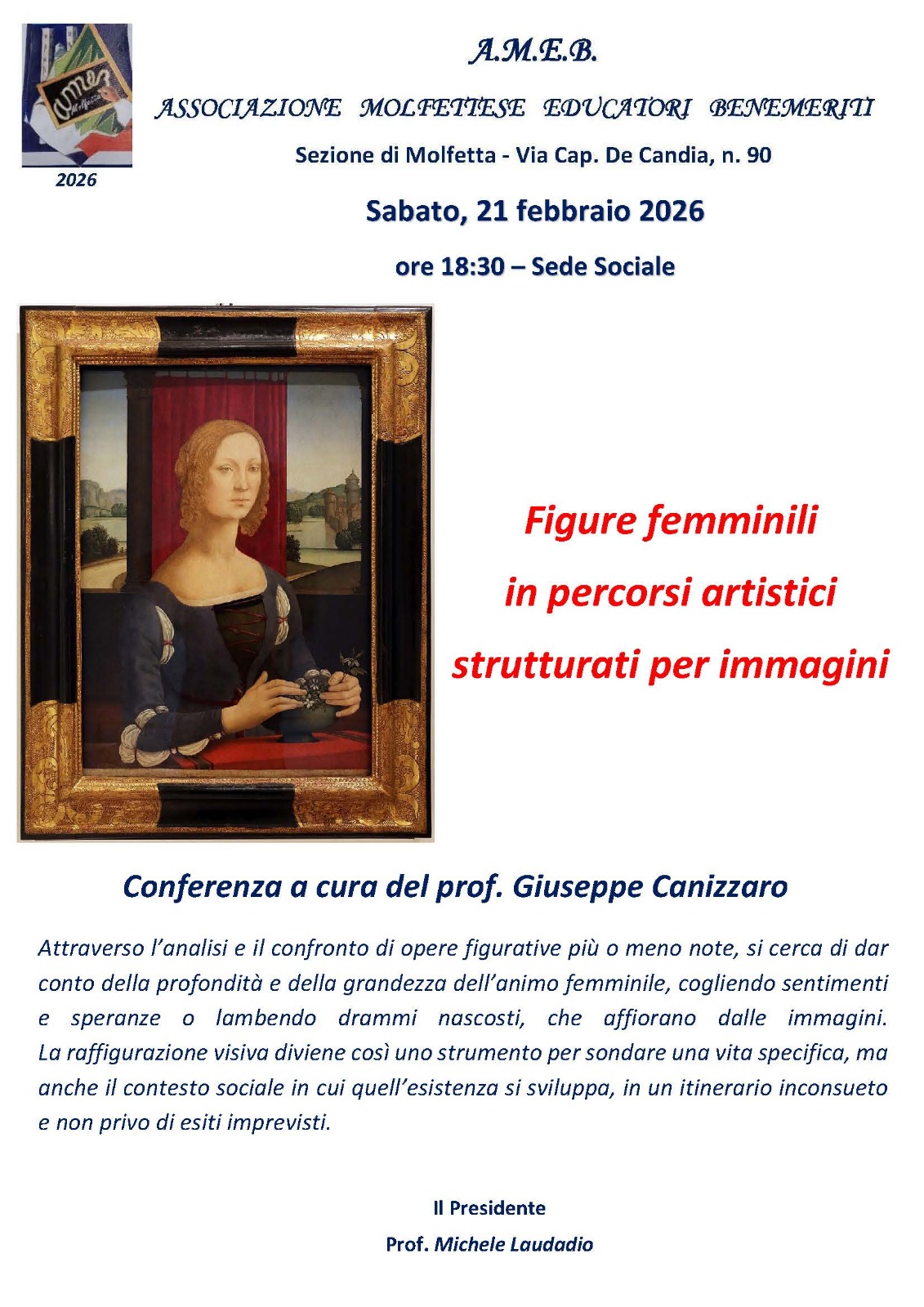 ameb
Molfetta

2026

A.M.E.B.

ASSOCIAZIONE MOLFETTESE EDUCATORI BENEMERITI

Sezione di Molfetta - Via Cap. De Candia, n. 90

Sabato, 21 febbraio 2026

ore 18:30 – Sede Sociale

Figure femminili
in percorsi artistici
strutturati per immagini

Conferenza a cura del prof. Giuseppe Canizzaro

Attraverso l'analisi e il confronto di opere figurative più o meno note, si cerca di dar conto della profondità e della grandezza dell'animo femminile, cogliendo sentimenti e speranze o lambendo drammi nascosti, che affiorano dalle immagini. La raffigurazione visiva diviene così uno strumento per sondare una vita specifica, ma anche il contesto sociale in cui quell'esistenza si sviluppa, in un itinerario inconsueto e non privo di esiti imprevisti.

Il Presidente
Prof. Michele Laudadio